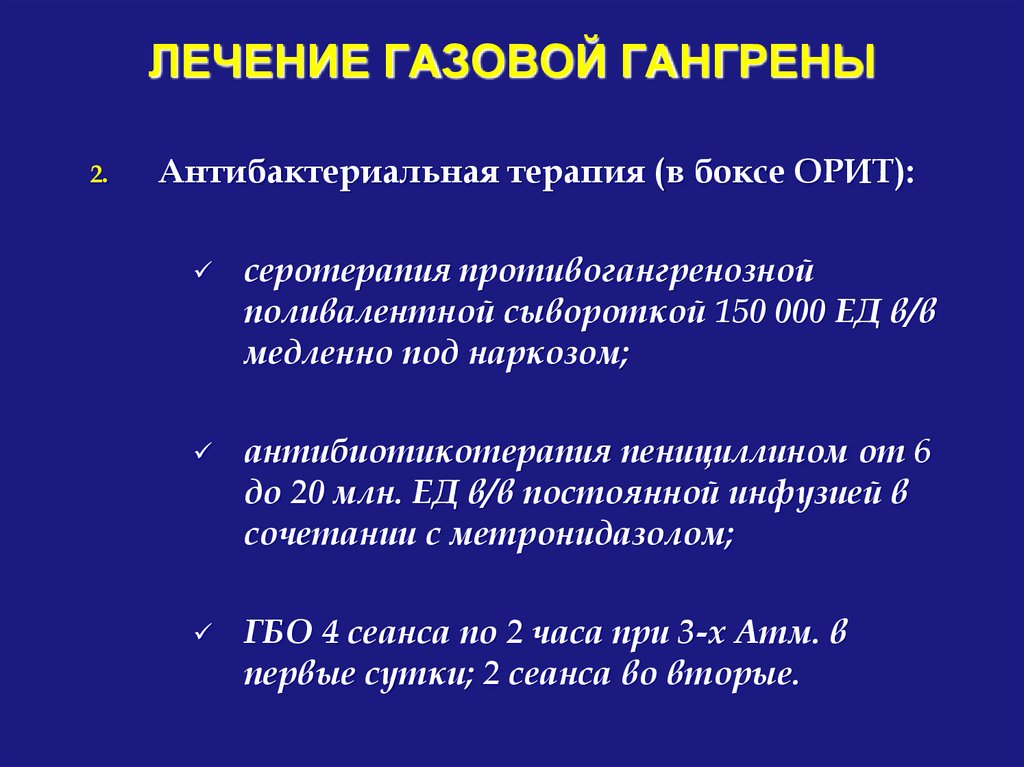 ЛЕЧЕНИЕ ГАЗОВОЙ ГАНГРЕНЫ

2. Антибактериальная терапия (в боксе ОРИТ):

✓ серотерапия противогангренозной поливалентной сывороткой 150 000 ЕД в/в медленно под наркозом;

✓ антибиотикотерапия пенициллином от 6 до 20 млн. ЕД в/в постоянной инфузией в сочетании с метронидазолом;

✓ ГБО 4 сеанса по 2 часа при 3-х Атм. в первые сутки; 2 сеанса во вторые.